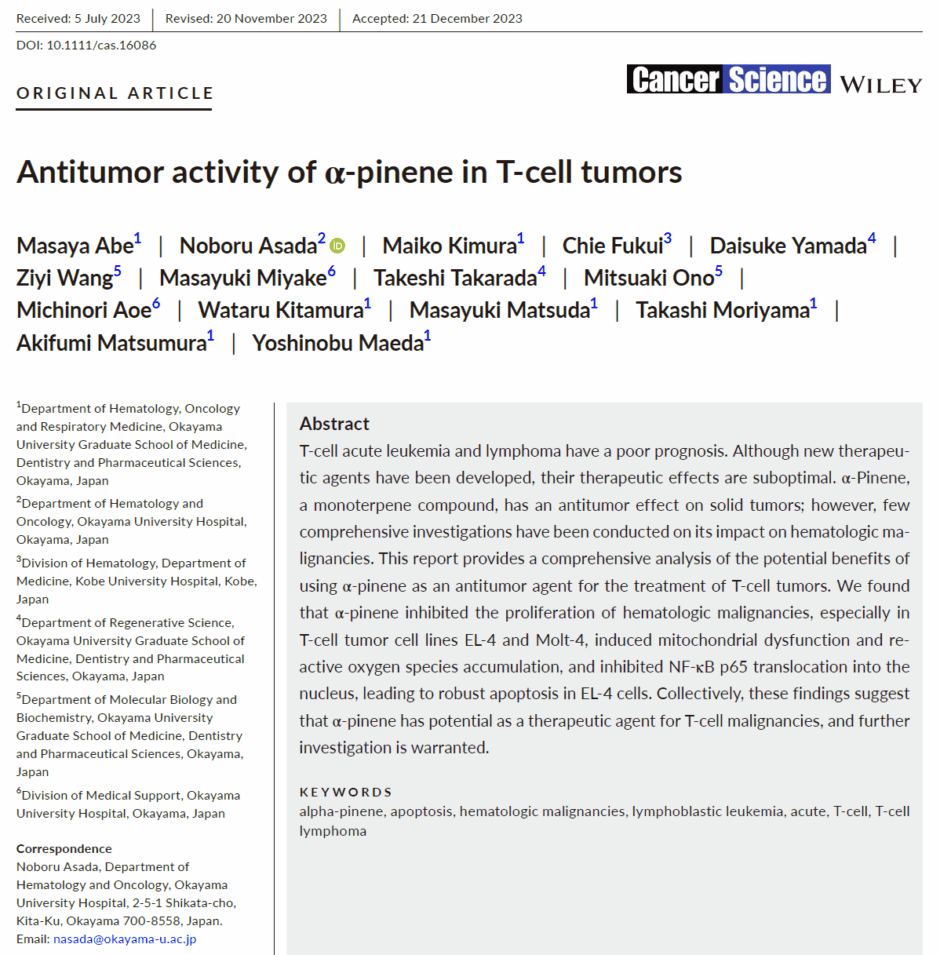 Received: 5 July 2023 | Revised: 20 November 2023 | Accepted: 21 December 2023

DOI: 10.1111/cas.16086

ORIGINAL ARTICLE

Cancer Science WILEY

Antitumor activity of α-pinene in T-cell tumors

Masaya Abe$^1$ | Noboru Asada$^2$ | Maiko Kimura$^1$ | Chie Fukui$^3$ | Daisuke Yamada$^4$ | Ziyi Wang$^5$ | Masayuki Miyake$^6$ | Takeshi Takarada$^4$ | Mitsuaki Ono$^5$ | Michinori Aoe$^6$ | Wataru Kitamura$^1$ | Masayuki Matsuda$^1$ | Takashi Moriyama$^1$ | Akifumi Matsumura$^1$ | Yoshinobu Maeda$^1$

$^1$Department of Hematology, Oncology and Respiratory Medicine, Okayama University Graduate School of Medicine, Dentistry and Pharmaceutical Sciences, Okayama, Japan

$^2$Department of Hematology and Oncology, Okayama University Hospital, Okayama, Japan

$^3$Division of Hematology, Department of Medicine, Kobe University Hospital, Kobe, Japan

$^4$Department of Regenerative Science, Okayama University Graduate School of Medicine, Dentistry and Pharmaceutical Sciences, Okayama, Japan

$^5$Department of Molecular Biology and Biochemistry, Okayama University Graduate School of Medicine, Dentistry and Pharmaceutical Sciences, Okayama, Japan

$^6$Division of Medical Support, Okayama University Hospital, Okayama, Japan

Correspondence
Noboru Asada, Department of Hematology and Oncology, Okayama University Hospital, 2-5-1 Shikata-cho, Kita-Ku, Okayama 700-8558, Japan.
Email: nasada@okayama-u.ac.jp

Abstract
T-cell acute leukemia and lymphoma have a poor prognosis. Although new therapeutic agents have been developed, their therapeutic effects are suboptimal. α-Pinene, a monoterpene compound, has an antitumor effect on solid tumors; however, few comprehensive investigations have been conducted on its impact on hematologic malignancies. This report provides a comprehensive analysis of the potential benefits of using α-pinene as an antitumor agent for the treatment of T-cell tumors. We found that α-pinene inhibited the proliferation of hematologic malignancies, especially in T-cell tumor cell lines EL-4 and Molt-4, induced mitochondrial dysfunction and reactive oxygen species accumulation, and inhibited NF-κB p65 translocation into the nucleus, leading to robust apoptosis in EL-4 cells. Collectively, these findings suggest that α-pinene has potential as a therapeutic agent for T-cell malignancies, and further investigation is warranted.

KEYWORDS
alpha-pinene, apoptosis, hematologic malignancies, lymphoblastic leukemia, acute, T-cell, T-cell lymphoma